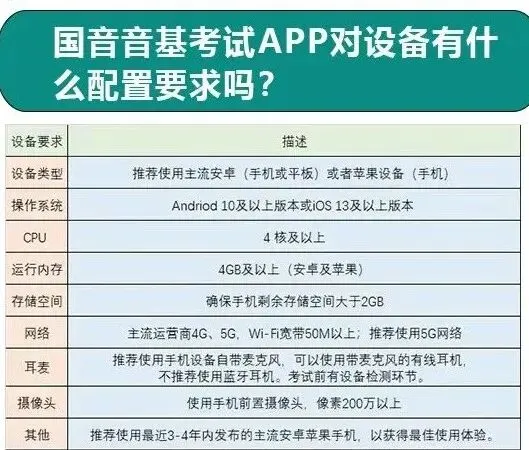 国音音基考试APP对设备有什么配置要求吗？

| 设备要求 | 描述 |
|---|---|
| 设备类型 | 推荐使用主流安卓（手机或平板）或者苹果设备（手机） |
| 操作系统 | Andriod 10及以上版本或iOS 13及以上版本 |
| CPU | 4核及以上 |
| 运行内存 | 4GB及以上（安卓及苹果） |
| 存储空间 | 确保手机剩余存储空间大于2GB |
| 网络 | 主流运营商4G、5G，Wi-Fi宽带50M以上；推荐使用5G网络 |
| 耳麦 | 推荐使用手机设备自带麦克风，可以使用带麦克风的有线耳机，不推荐使用蓝牙耳机。考试前有设备检测环节。 |
| 摄像头 | 使用手机前置摄像头，像素200万以上 |
| 其他 | 推荐使用最近3-4年内发布的主流安卓苹果手机，以获得最佳使用体验。 |